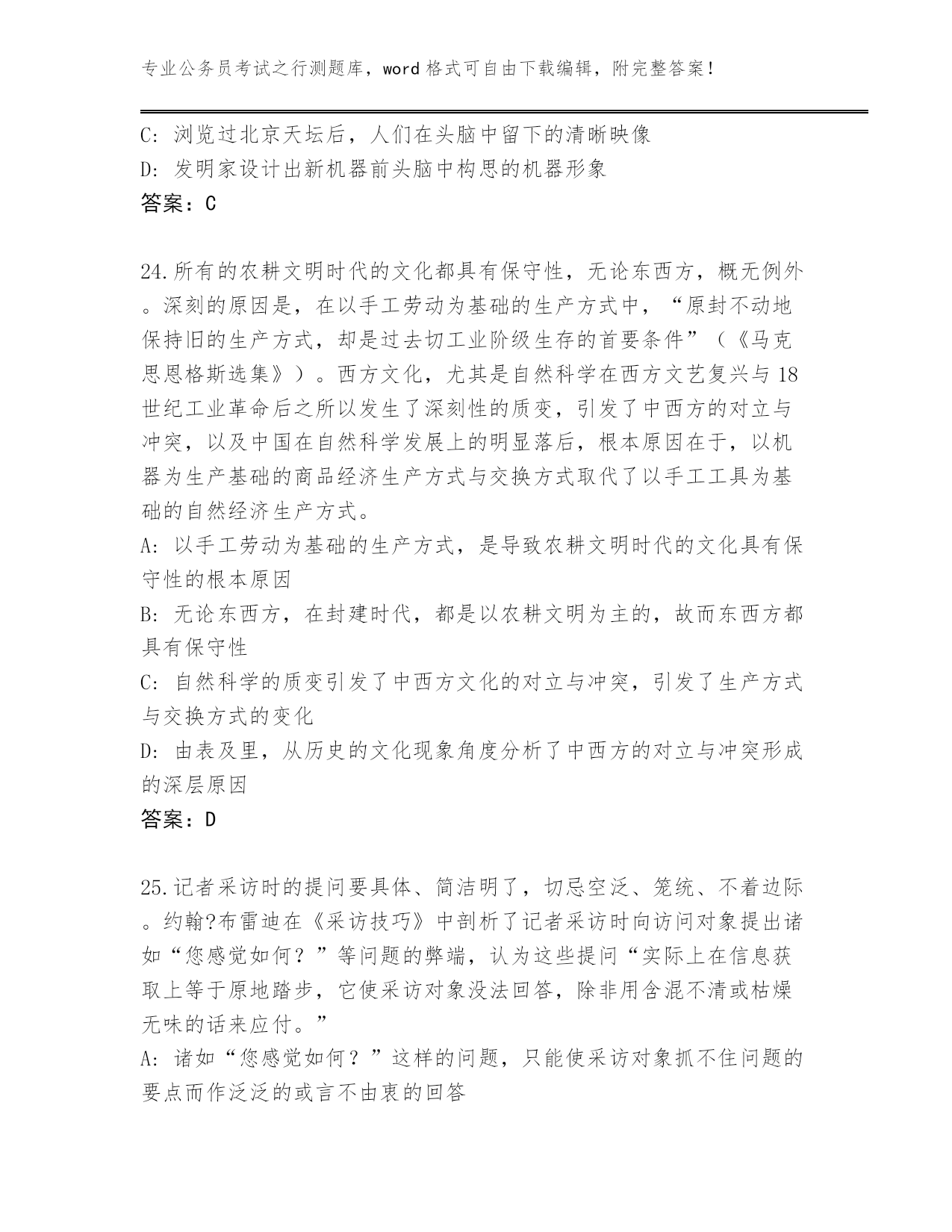 专业公务员考试之行测题库，word 格式可自由下载编辑，附完整答案！

C: 浏览过北京天坛后，人们在头脑中留下的清晰映像
D: 发明家设计出新机器前头脑中构思的机器形象
答案：C

24.所有的农耕文明时代的文化都具有保守性，无论东西方，概无例外。深刻的原因是，在以手工劳动为基础的生产方式中，“原封不动地保持旧的生产方式，却是过去切工业阶级生存的首要条件”（《马克思恩格斯选集》）。西方文化，尤其是自然科学在西方文艺复兴与 18 世纪工业革命后之所以发生了深刻性的质变，引发了中西方的对立与冲突，以及中国在自然科学发展上的明显落后，根本原因在于，以机器为生产基础的商品经济生产方式与交换方式取代了以手工工具为基础的自然经济生产方式。
A: 以手工劳动为基础的生产方式，是导致农耕文明时代的文化具有保守性的根本原因
B: 无论东西方，在封建时代，都是以农耕文明为主的，故而东西方都具有保守性
C: 自然科学的质变引发了中西方文化的对立与冲突，引发了生产方式与交换方式的变化
D: 由表及里，从历史的文化现象角度分析了中西方的对立与冲突形成的深层原因
答案：D

25.记者采访时的提问要具体、简洁明了，切忌空泛、笼统、不着边际。约翰?布雷迪在《采访技巧》中剖析了记者采访时向访问对象提出诸如“您感觉如何？”等问题的弊端，认为这些提问“实际上在信息获取上等于原地踏步，它使采访对象没法回答，除非用含混不清或枯燥无味的话来应付。”
A: 诸如“您感觉如何？”这样的问题，只能使采访对象抓不住问题的要点而作泛泛的或言不由衷的回答